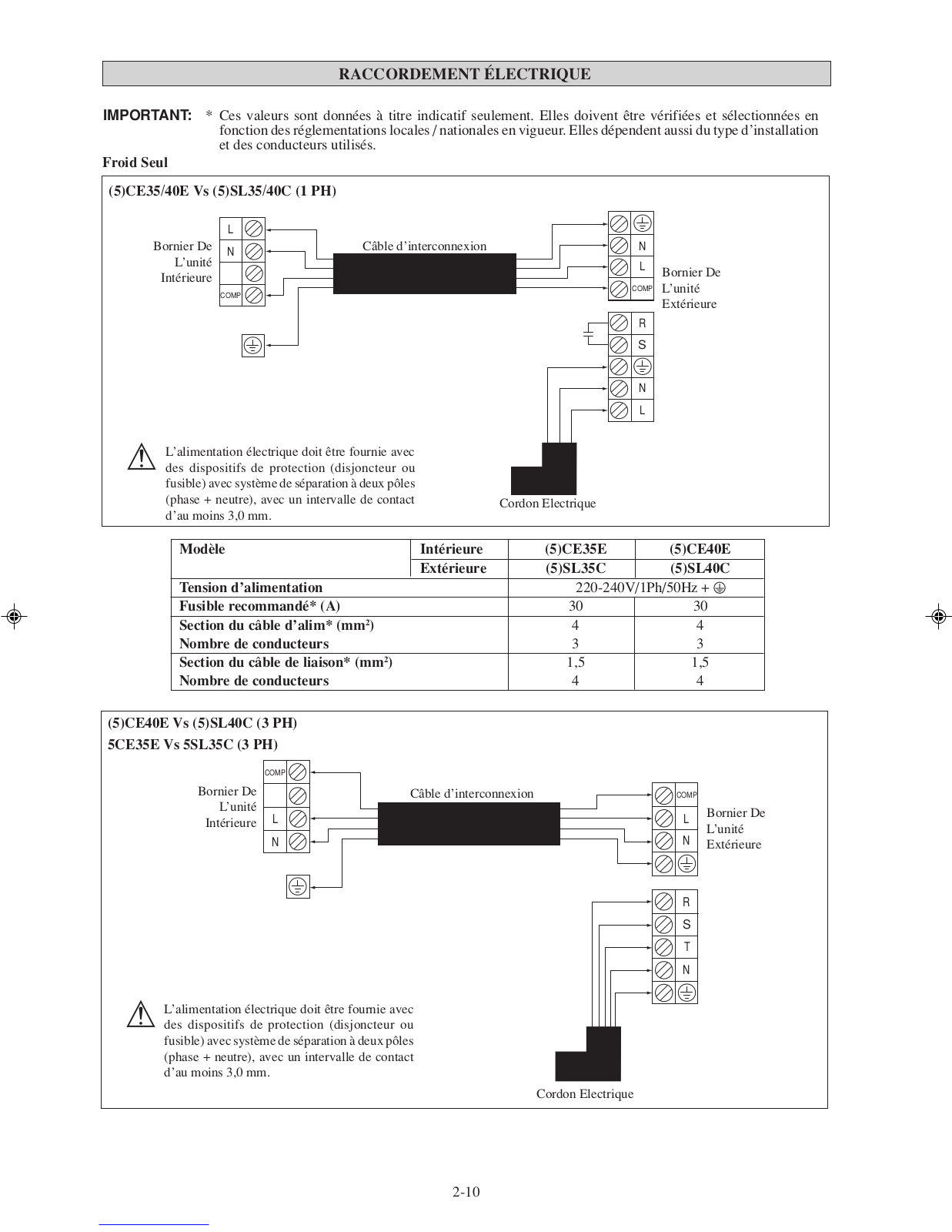 RACCORDEMENT ÉLECTRIQUE

IMPORTANT: * Ces valeurs sont données à titre indicatif seulement. Elles doivent être vérifiées et sélectionnées en fonction des réglementations locales / nationales en vigueur. Elles dépendent aussi du type d'installation et des conducteurs utilisés.

Froid Seul

(5)CE35/40E Vs (5)SL35/40C (1 PH)

Bornier De L'unité Intérieure

L
N
COMP

Câble d'interconnexion

N
L
COMP

Bornier De L'unité Extérieure

R
S
N
L

L'alimentation électrique doit être fournie avec des dispositifs de protection (disjoncteur ou fusible) avec système de séparation à deux pôles (phase + neutre), avec un intervalle de contact d'au moins 3,0 mm.

Cordon Electrique

| Modèle | Intérieure | (5)CE35E | (5)CE40E |
|---|---|---|---|
| | Extérieure | (5)SL35C | (5)SL40C |
| Tension d'alimentation | | 220-240V/1Ph/50Hz + ⏚ | |
| Fusible recommandé* (A) | | 30 | 30 |
| Section du câble d'alim* (mm²) | | 4 | 4 |
| Nombre de conducteurs | | 3 | 3 |
| Section du câble de liaison* (mm²) | | 1,5 | 1,5 |
| Nombre de conducteurs | | 4 | 4 |

(5)CE40E Vs (5)SL40C (3 PH)
5CE35E Vs 5SL35C (3 PH)

Bornier De L'unité Intérieure

COMP
L
N

Câble d'interconnexion

COMP
L
N

Bornier De L'unité Extérieure

R
S
T
N

L'alimentation électrique doit être fournie avec des dispositifs de protection (disjoncteur ou fusible) avec système de séparation à deux pôles (phase + neutre), avec un intervalle de contact d'au moins 3,0 mm.

Cordon Electrique

2-10